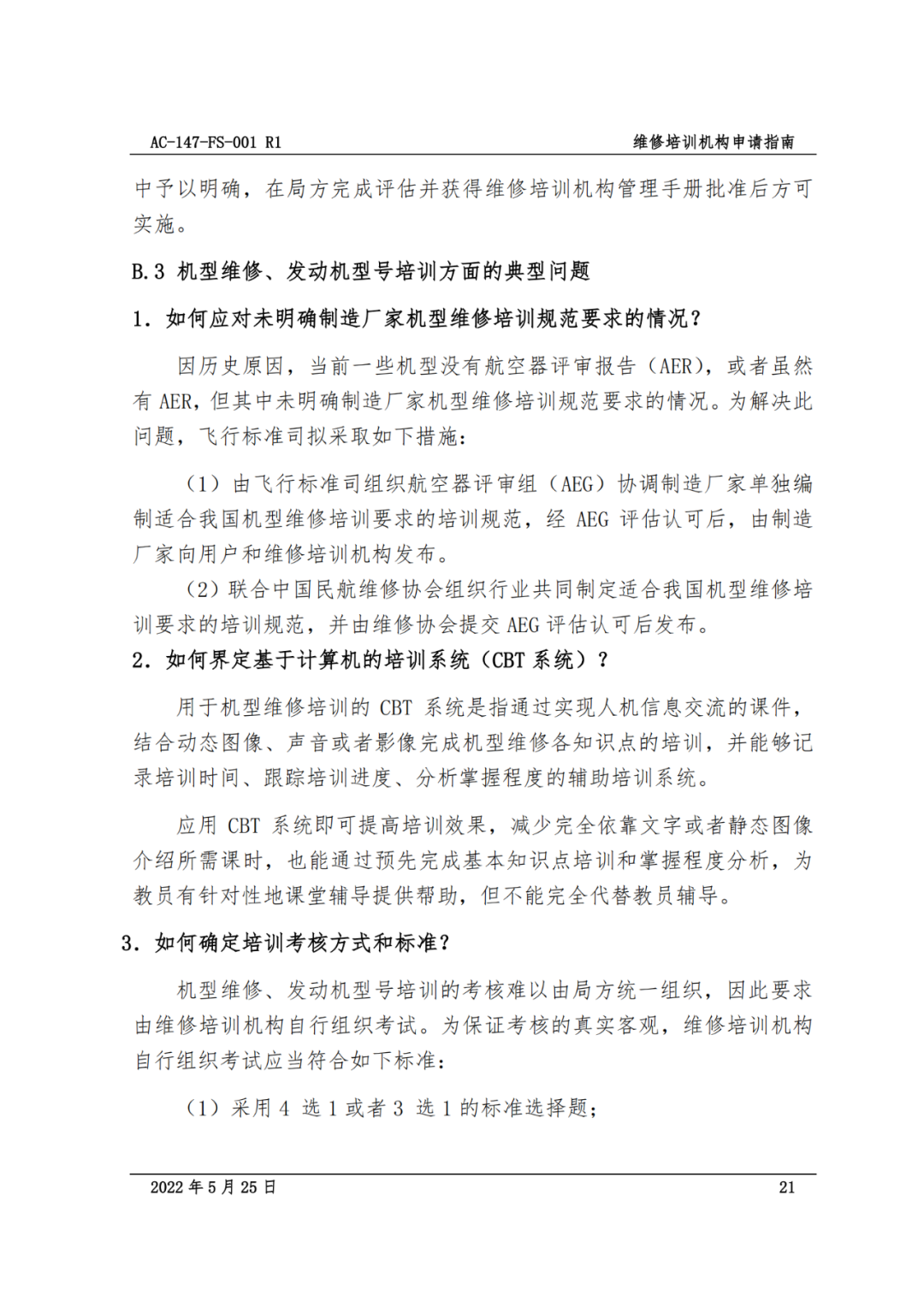 AC-147-FS-001 R1　　维修培训机构申请指南

中予以明确，在局方完成评估并获得维修培训机构管理手册批准后方可实施。

B.3 机型维修、发动机型号培训方面的典型问题

1. 如何应对未明确制造厂家机型维修培训规范要求的情况？

因历史原因，当前一些机型没有航空器评审报告（AER），或者虽然有 AER，但其中未明确制造厂家机型维修培训规范要求的情况。为解决此问题，飞行标准司拟采取如下措施：

（1）由飞行标准司组织航空器评审组（AEG）协调制造厂家单独编制适合我国机型维修培训要求的培训规范，经 AEG 评估认可后，由制造厂家向用户和维修培训机构发布。

（2）联合中国民航维修协会组织行业共同制定适合我国机型维修培训要求的培训规范，并由维修协会提交 AEG 评估认可后发布。

2. 如何界定基于计算机的培训系统（CBT 系统）？

用于机型维修培训的 CBT 系统是指通过实现人机信息交流的课件，结合动态图像、声音或者影像完成机型维修各知识点的培训，并能够记录培训时间、跟踪培训进度、分析掌握程度的辅助培训系统。

应用 CBT 系统即可提高培训效果，减少完全依靠文字或者静态图像介绍所需课时，也能通过预先完成基本知识点培训和掌握程度分析，为教员有针对性地课堂辅导提供帮助，但不能完全代替教员辅导。

3. 如何确定培训考核方式和标准？

机型维修、发动机型号培训的考核难以由局方统一组织，因此要求由维修培训机构自行组织考试。为保证考核的真实客观，维修培训机构自行组织考试应当符合如下标准：

（1）采用 4 选 1 或者 3 选 1 的标准选择题；

2022 年 5 月 25 日　　21